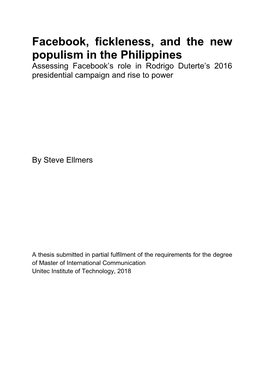 Facebook, fickleness, and the new populism in the Philippines

Assessing Facebook's role in Rodrigo Duterte's 2016 presidential campaign and rise to power

By Steve Ellmers

A thesis submitted in partial fulfilment of the requirements for the degree of Master of International Communication
Unitec Institute of Technology, 2018